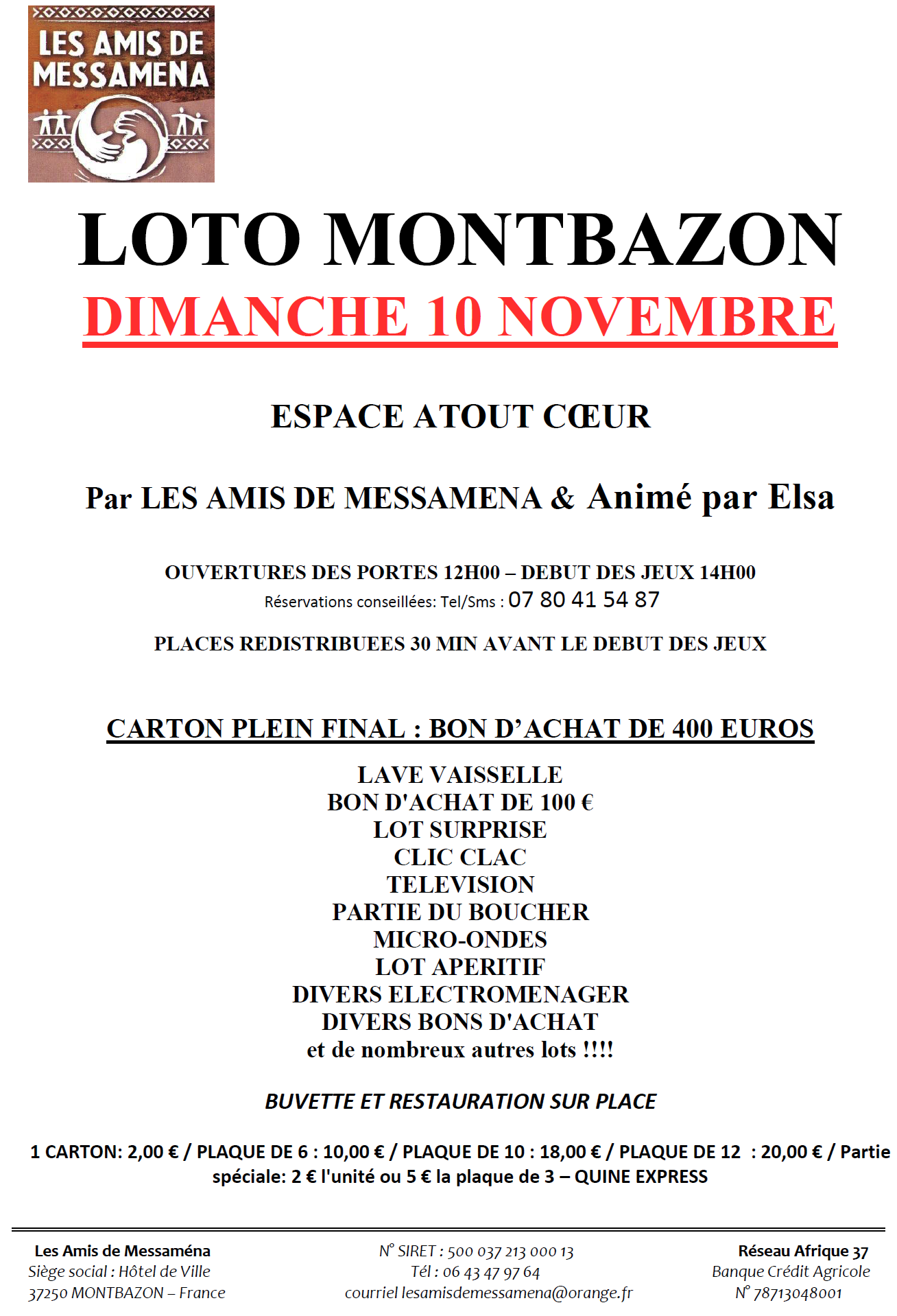 LES AMIS DE MESSAMENA

LOTO MONTBAZON

DIMANCHE 10 NOVEMBRE

ESPACE ATOUT CŒUR

Par LES AMIS DE MESSAMENA & Animé par Elsa

OUVERTURES DES PORTES 12H00 – DEBUT DES JEUX 14H00
Réservations conseillées: Tel/Sms : 07 80 41 54 87

PLACES REDISTRIBUEES 30 MIN AVANT LE DEBUT DES JEUX

CARTON PLEIN FINAL : BON D'ACHAT DE 400 EUROS

LAVE VAISSELLE
BON D'ACHAT DE 100 €
LOT SURPRISE
CLIC CLAC
TELEVISION
PARTIE DU BOUCHER
MICRO-ONDES
LOT APERITIF
DIVERS ELECTROMENAGER
DIVERS BONS D'ACHAT
et de nombreux autres lots !!!!

BUVETTE ET RESTAURATION SUR PLACE

1 CARTON: 2,00 € / PLAQUE DE 6 : 10,00 € / PLAQUE DE 10 : 18,00 € / PLAQUE DE 12 : 20,00 € / Partie spéciale: 2 € l'unité ou 5 € la plaque de 3 – QUINE EXPRESS

Les Amis de Messaména
Siège social : Hôtel de Ville
37250 MONTBAZON – France

N° SIRET : 500 037 213 000 13
Tél : 06 43 47 97 64
courriel lesamisdemessamena@orange.fr

Réseau Afrique 37
Banque Crédit Agricole
N° 78713048001